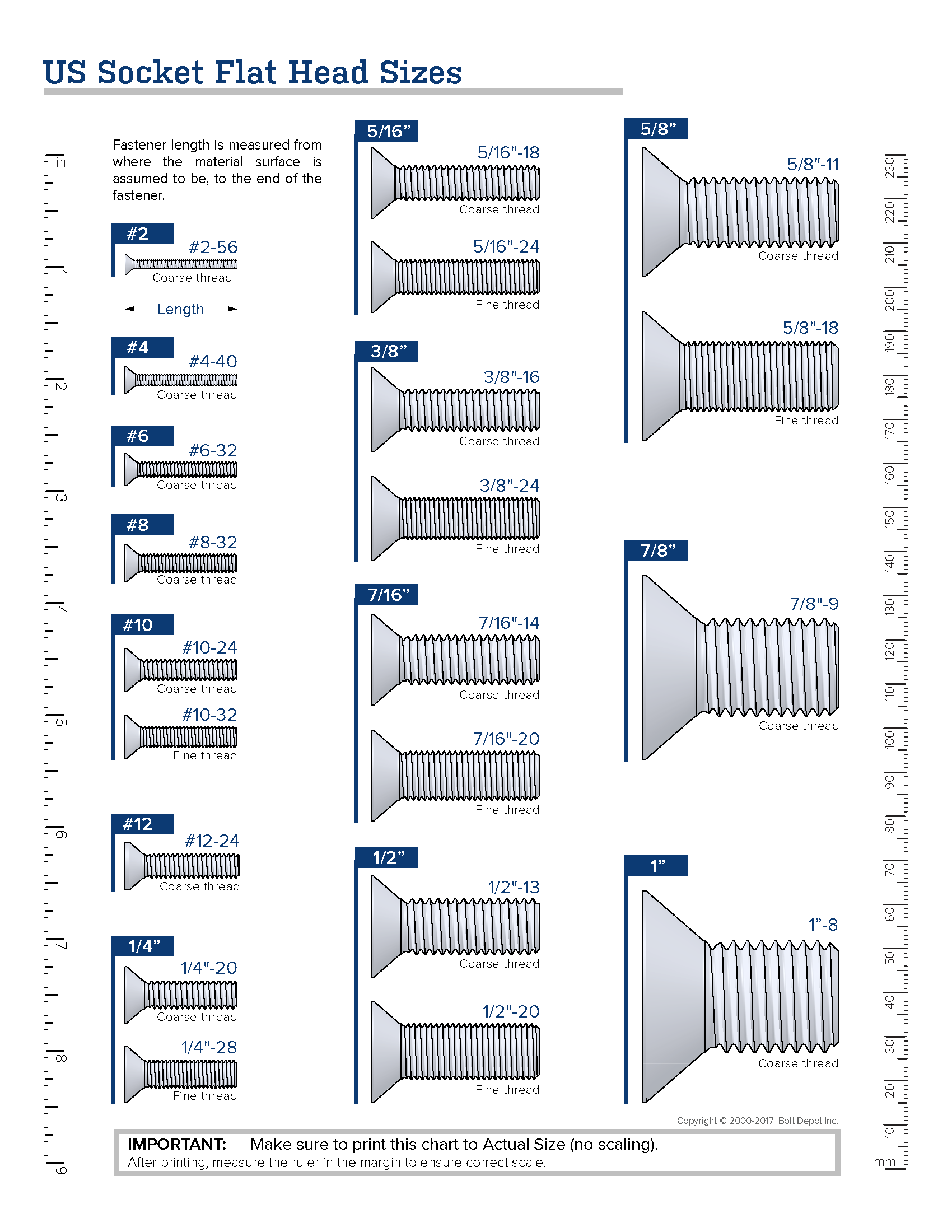 US Socket Flat Head Sizes

in
1
2
3
4
5
6
7
8
9

Fastener length is measured from where the material surface is assumed to be, to the end of the fastener.

#2
#2-56
Coarse thread
Length

#4
#4-40
Coarse thread

#6
#6-32
Coarse thread

#8
#8-32
Coarse thread

#10
#10-24
Coarse thread
#10-32
Fine thread

#12
#12-24
Coarse thread

1/4"
1/4"-20
Coarse thread
1/4"-28
Fine thread

5/16"
5/16"-18
Coarse thread
5/16"-24
Fine thread

3/8"
3/8"-16
Coarse thread
3/8"-24
Fine thread

7/16"
7/16"-14
Coarse thread
7/16"-20
Fine thread

1/2"
1/2"-13
Coarse thread
1/2"-20
Fine thread

5/8"
5/8"-11
Coarse thread
5/8"-18
Fine thread

7/8"
7/8"-9
Coarse thread

1"
1"-8
Coarse thread

230
220
210
200
190
180
170
160
150
140
130
120
110
100
90
80
70
60
50
40
30
20
10
mm

Copyright © 2000-2017 Bolt Depot Inc.

IMPORTANT: Make sure to print this chart to Actual Size (no scaling).
After printing, measure the ruler in the margin to ensure correct scale.